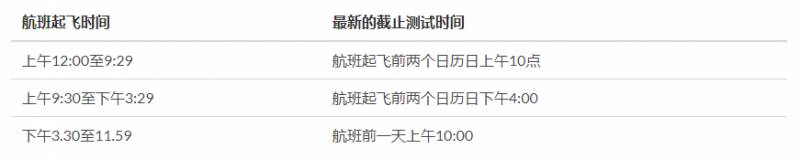 | 航班起飞时间 | 最新的截止测试时间 |
|---|---|
| 上午12:00至9:29 | 航班起飞前两个日历日上午10点 |
| 上午9:30至下午3:29 | 航班起飞前两个日历日下午4:00 |
| 下午3.30至11.59 | 航班前一天上午10:00 |